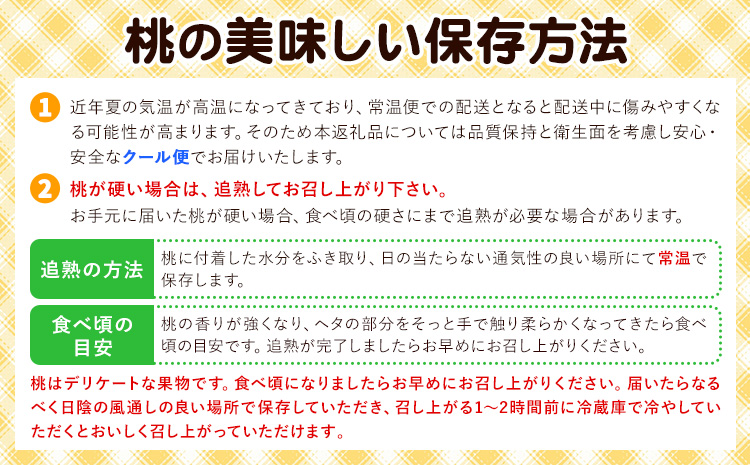 桃の美味しい保存方法

1 近年夏の気温が高温になってきており、常温便での配送となると配送中に傷みやすくなる可能性が高まります。そのため本返礼品については品質保持と衛生面を考慮し安心・安全なクール便でお届けいたします。

2 桃が硬い場合は、追熟してお召し上がり下さい。
お手元に届いた桃が硬い場合、食べ頃の硬さにまで追熟が必要な場合があります。

| 追熟の方法 | 桃に付着した水分をふき取り、日の当たらない通気性の良い場所にて常温で保存します。 |
|---|---|
| 食べ頃の目安 | 桃の香りが強くなり、ヘタの部分をそっと手で触り柔らかくなってきたら食べ頃の目安です。追熟が完了しましたらお早めにお召し上がりください。 |

桃はデリケートな果物です。食べ頃になりましたらお早めにお召し上がりください。届いたらなるべく日陰の風通しの良い場所で保存していただき、召し上がる1～2時間前に冷蔵庫で冷やしていただくとおいしく召し上がっていただけます。